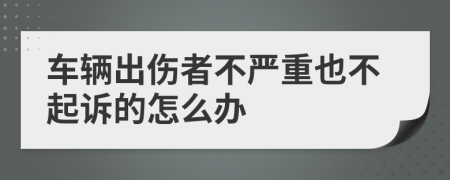 车辆出伤者不严重也不起诉的怎么办